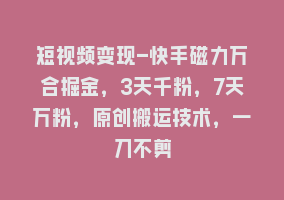 短视频变现-快手磁力万合掘金，3天千粉，7天万粉，原创搬运技术，一刀不剪